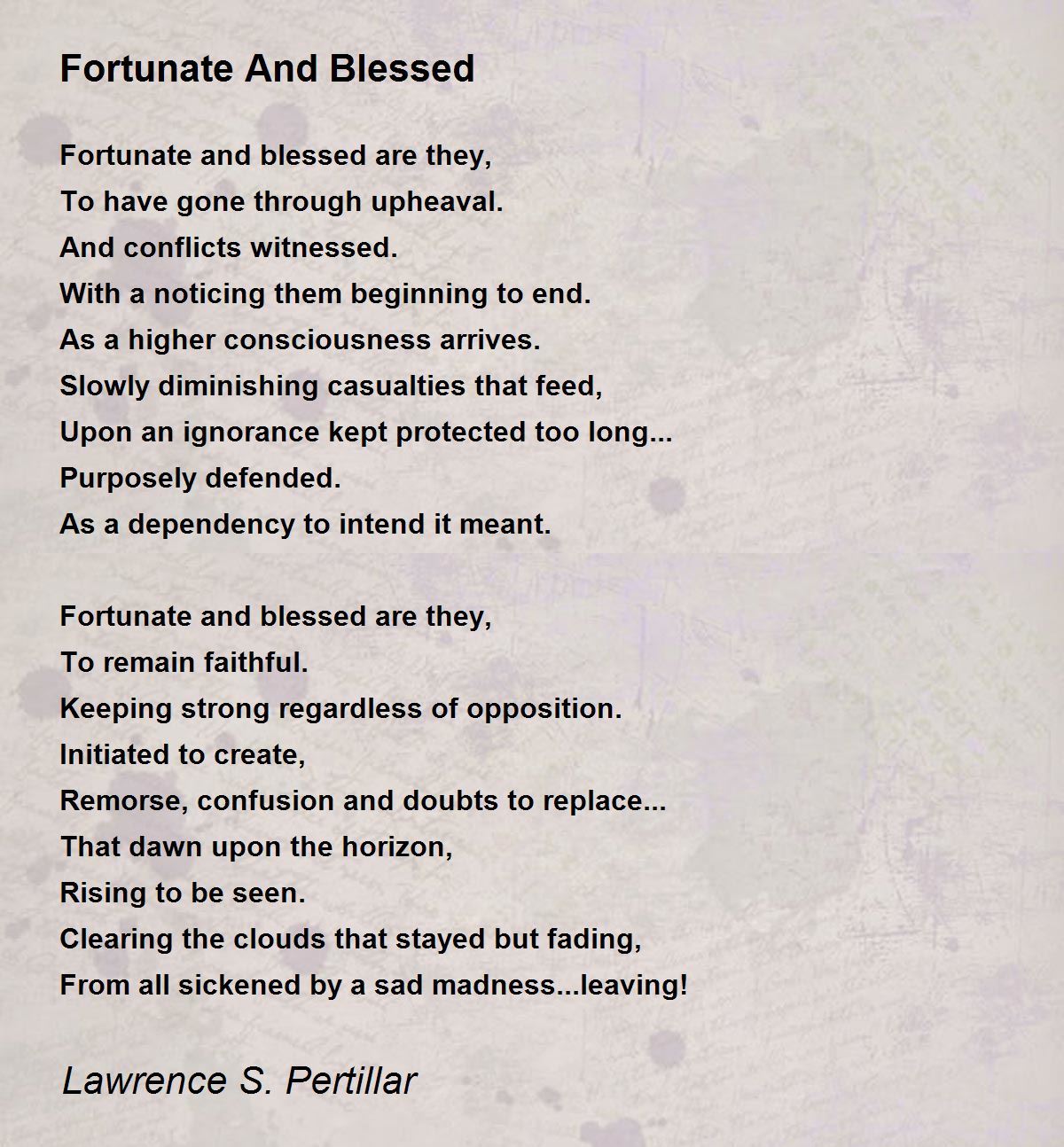 Fortunate And Blessed

Fortunate and blessed are they,
To have gone through upheaval.
And conflicts witnessed.
With a noticing them beginning to end.
As a higher consciousness arrives.
Slowly diminishing casualties that feed,
Upon an ignorance kept protected too long...
Purposely defended.
As a dependency to intend it meant.

Fortunate and blessed are they,
To remain faithful.
Keeping strong regardless of opposition.
Initiated to create,
Remorse, confusion and doubts to replace...
That dawn upon the horizon,
Rising to be seen.
Clearing the clouds that stayed but fading,
From all sickened by a sad madness...leaving!

Lawrence S. Pertillar